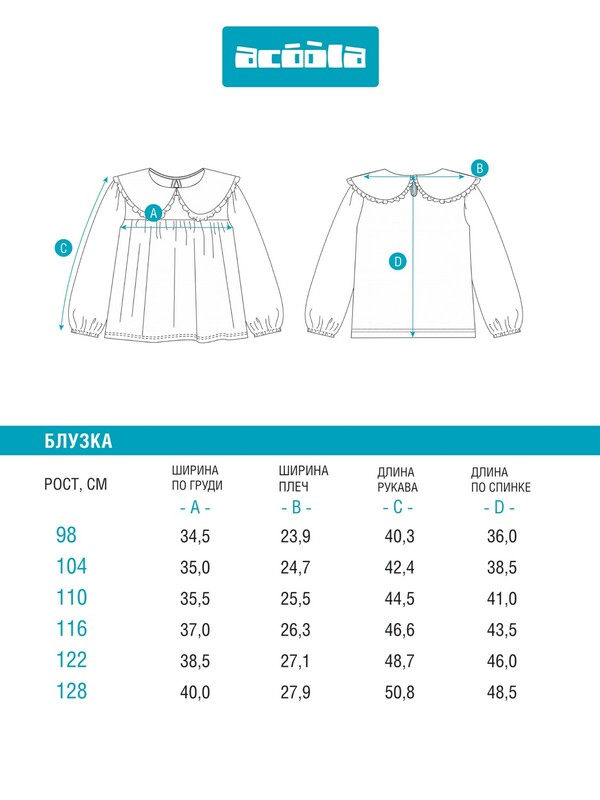 acoola

A
C
B
D

БЛУЗКА

| РОСТ, СМ | ШИРИНА ПО ГРУДИ - A - | ШИРИНА ПЛЕЧ - B - | ДЛИНА РУКАВА - C - | ДЛИНА ПО СПИНКЕ - D - |
|---|---|---|---|---|
| 98 | 34,5 | 23,9 | 40,3 | 36,0 |
| 104 | 35,0 | 24,7 | 42,4 | 38,5 |
| 110 | 35,5 | 25,5 | 44,5 | 41,0 |
| 116 | 37,0 | 26,3 | 46,6 | 43,5 |
| 122 | 38,5 | 27,1 | 48,7 | 46,0 |
| 128 | 40,0 | 27,9 | 50,8 | 48,5 |